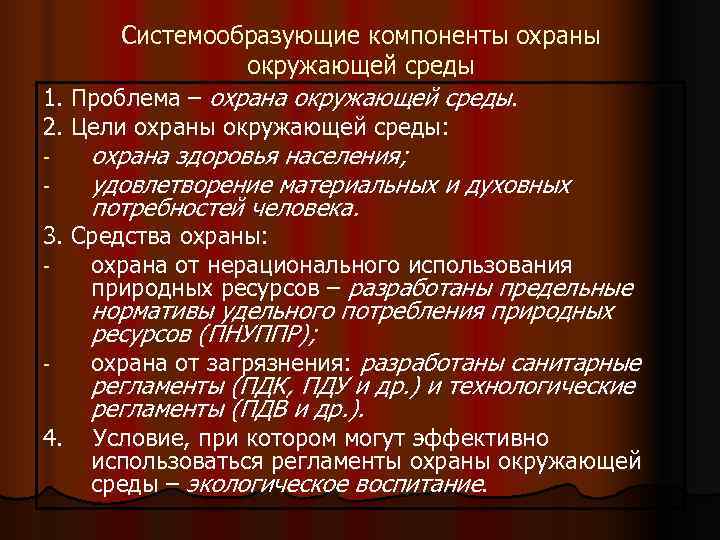 Системообразующие компоненты охраны окружающей среды

1. Проблема – охрана окружающей среды.

2. Цели охраны окружающей среды:

- охрана здоровья населения;

- удовлетворение материальных и духовных потребностей человека.

3. Средства охраны:

- охрана от нерационального использования природных ресурсов – разработаны предельные нормативы удельного потребления природных ресурсов (ПНУППР);

- охрана от загрязнения: разработаны санитарные регламенты (ПДК, ПДУ и др.) и технологические регламенты (ПДВ и др.).

4. Условие, при котором могут эффективно использоваться регламенты охраны окружающей среды – экологическое воспитание.